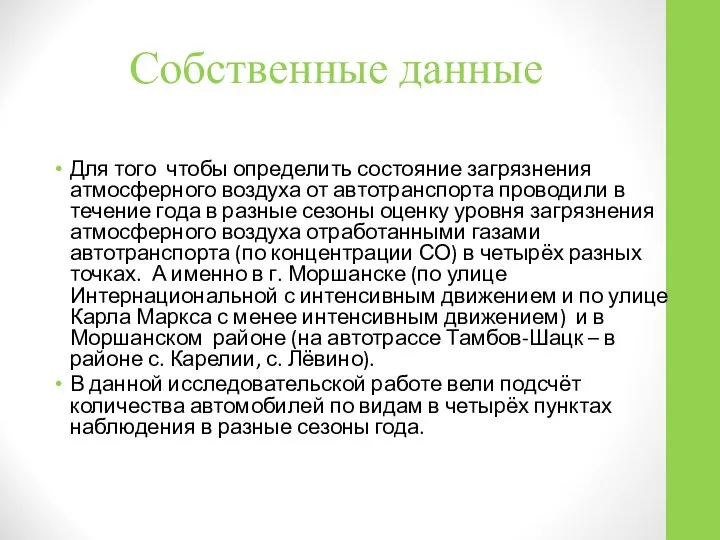 Собственные данные

• Для того чтобы определить состояние загрязнения атмосферного воздуха от автотранспорта проводили в течение года в разные сезоны оценку уровня загрязнения атмосферного воздуха отработанными газами автотранспорта (по концентрации СО) в четырёх разных точках. А именно в г. Моршанске (по улице Интернациональной с интенсивным движением и по улице Карла Маркса с менее интенсивным движением) и в Моршанском районе (на автотрассе Тамбов-Шацк – в районе с. Карелии, с. Лёвино).
• В данной исследовательской работе вели подсчёт количества автомобилей по видам в четырёх пунктах наблюдения в разные сезоны года.